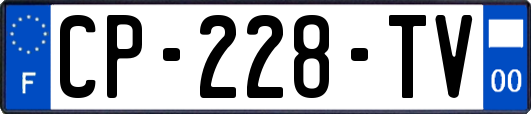 F
CP-228-TV
00